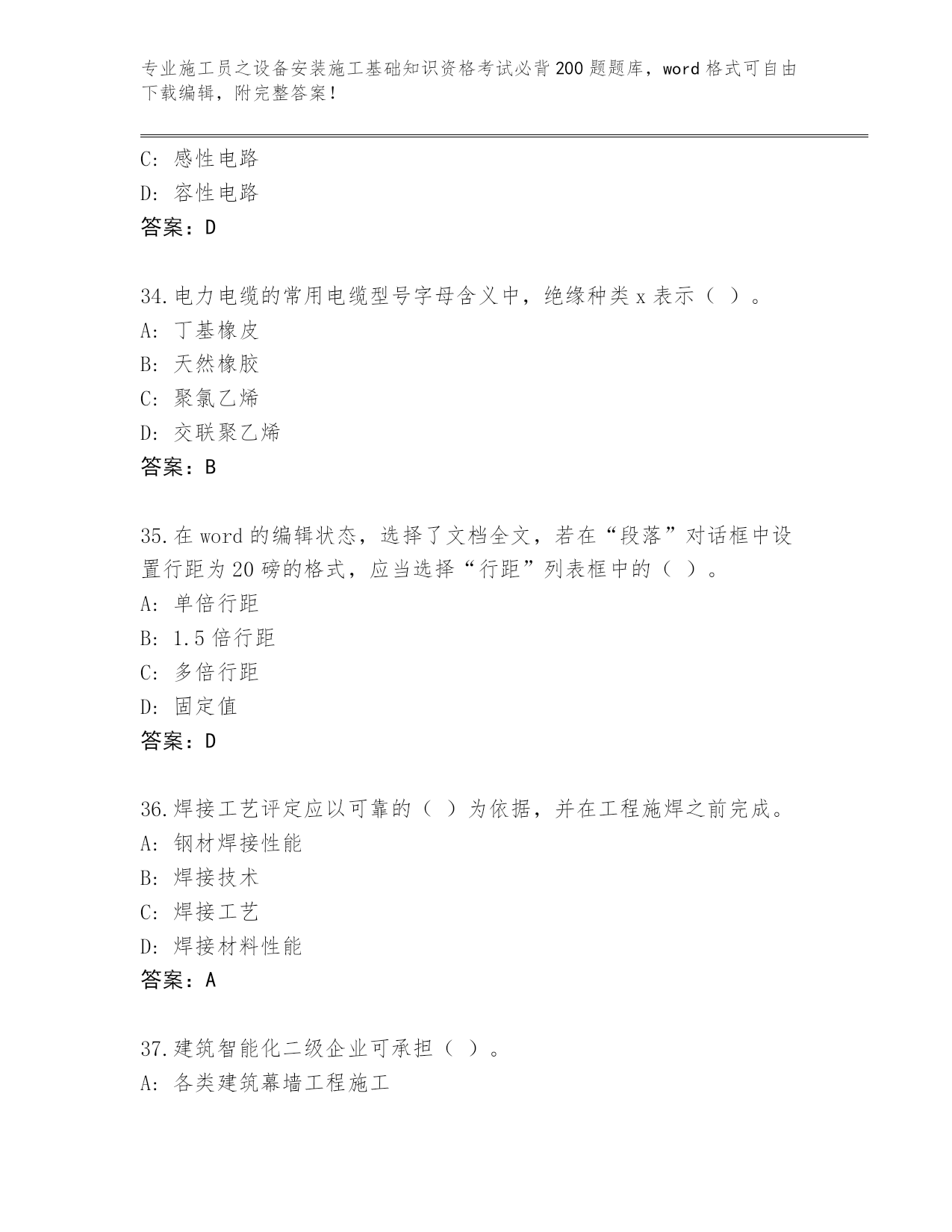 专业施工员之设备安装施工基础知识资格考试必背200题题库，word格式可自由下载编辑，附完整答案！

C: 感性电路
D: 容性电路
答案：D

34.电力电缆的常用电缆型号字母含义中，绝缘种类x表示（ ）。
A: 丁基橡皮
B: 天然橡胶
C: 聚氯乙烯
D: 交联聚乙烯
答案：B

35.在word的编辑状态，选择了文档全文，若在“段落”对话框中设置行距为20磅的格式，应当选择“行距”列表框中的（ ）。
A: 单倍行距
B: 1.5倍行距
C: 多倍行距
D: 固定值
答案：D

36.焊接工艺评定应以可靠的（ ）为依据，并在工程施焊之前完成。
A: 钢材焊接性能
B: 焊接技术
C: 焊接工艺
D: 焊接材料性能
答案：A

37.建筑智能化二级企业可承担（ ）。
A: 各类建筑幕墙工程施工